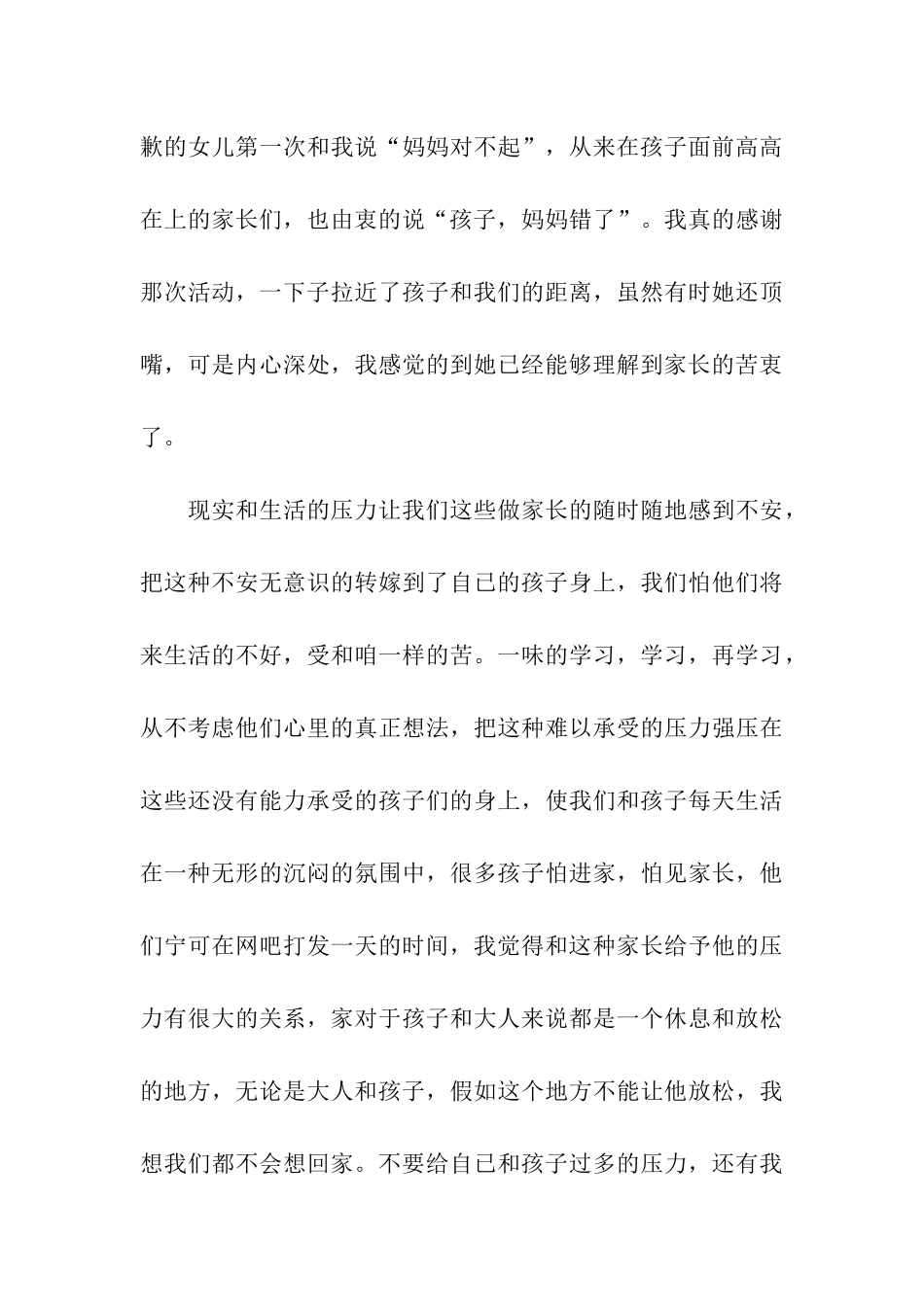 歉的女儿第一次和我说“妈妈对不起”，从来在孩子面前高高在上的家长们，也由衷的说“孩子，妈妈错了”。我真的感谢那次活动，一下子拉近了孩子和我们的距离，虽然有时她还顶嘴，可是内心深处，我感觉的到她已经能够理解到家长的苦衷了。

现实和生活的压力让我们这些做家长的随时随地感到不安，把这种不安无意识的转嫁到了自已的孩子身上，我们怕他们将来生活的不好，受和咱一样的苦。一味的学习，学习，再学习，从不考虑他们心里的真正想法，把这种难以承受的压力强压在这些还没有能力承受的孩子们的身上，使我们和孩子每天生活在一种无形的沉闷的氛围中，很多孩子怕进家，怕见家长，他们宁可在网吧打发一天的时间，我觉得和这种家长给予他的压力有很大的关系，家对于孩子和大人来说都是一个休息和放松的地方，无论是大人和孩子，假如这个地方不能让他放松，我想我们都不会想回家。不要给自已和孩子过多的压力，还有我